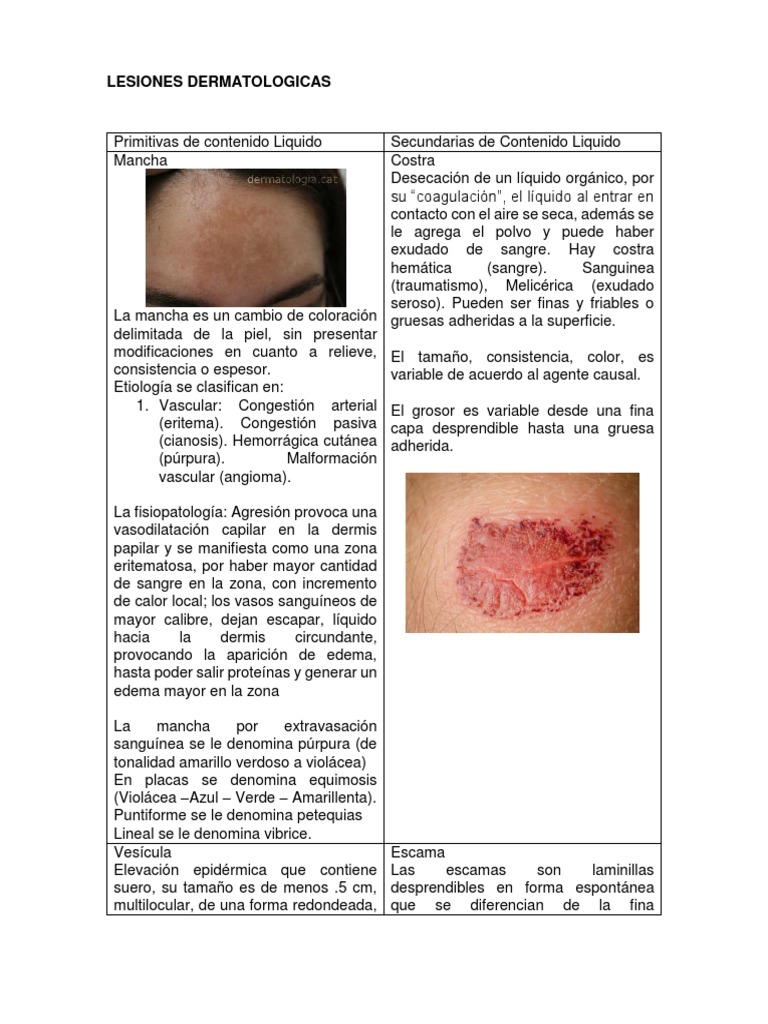 LESIONES DERMATOLOGICAS

| Primitivas de contenido Liquido | Secundarias de Contenido Liquido |
|---|---|
| Mancha dermatologia.cat La mancha es un cambio de coloración delimitada de la piel, sin presentar modificaciones en cuanto a relieve, consistencia o espesor. Etiología se clasifican en: 1. Vascular: Congestión arterial (eritema). Congestión pasiva (cianosis). Hemorrágica cutánea (púrpura). Malformación vascular (angioma). La fisiopatología: Agresión provoca una vasodilatación capilar en la dermis papilar y se manifiesta como una zona eritematosa, por haber mayor cantidad de sangre en la zona, con incremento de calor local; los vasos sanguíneos de mayor calibre, dejan escapar, líquido hacia la dermis circundante, provocando la aparición de edema, hasta poder salir proteínas y generar un edema mayor en la zona La mancha por extravasación sanguínea se le denomina púrpura (de tonalidad amarillo verdoso a violácea) En placas se denomina equimosis (Violácea –Azul – Verde – Amarillenta). Puntiforme se le denomina petequias Lineal se le denomina vibrice. | Costra Desecación de un líquido orgánico, por su “coagulación”, el líquido al entrar en contacto con el aire se seca, además se le agrega el polvo y puede haber exudado de sangre. Hay costra hemática (sangre). Sanguinea (traumatismo), Melicérica (exudado seroso). Pueden ser finas y friables o gruesas adheridas a la superficie. El tamaño, consistencia, color, es variable de acuerdo al agente causal. El grosor es variable desde una fina capa desprendible hasta una gruesa adherida. |
| Vesícula Elevación epidérmica que contiene suero, su tamaño es de menos .5 cm, multilocular, de una forma redondeada, | Escama Las escamas son laminillas desprendibles en forma espontánea que se diferencian de la fina |